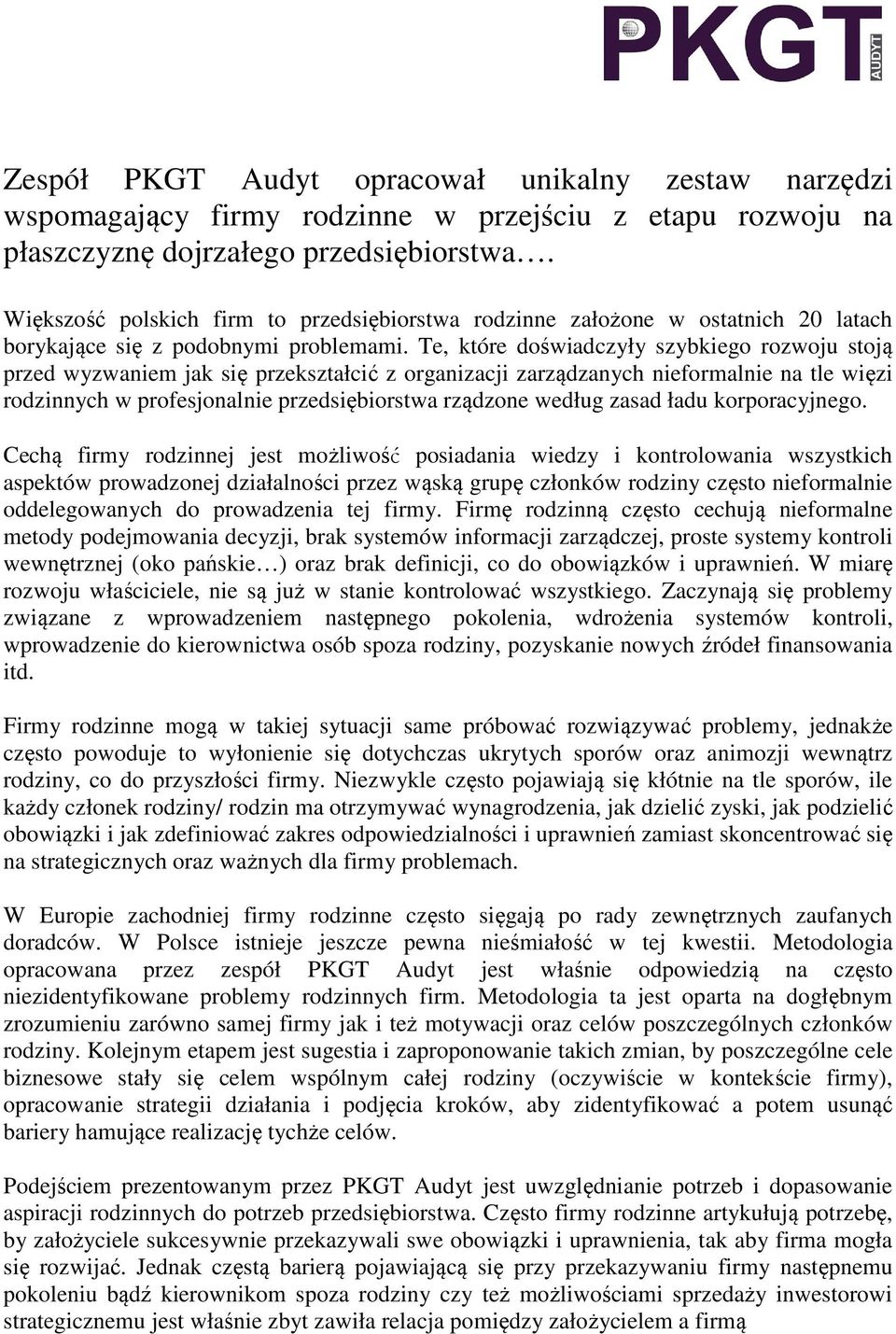 PKGT AUDYT

Zespół PKGT Audyt opracował unikalny zestaw narzędzi wspomagający firmy rodzinne w przejściu z etapu rozwoju na płaszczyznę dojrzałego przedsiębiorstwa.…

Większość polskich firm to przedsiębiorstwa rodzinne założone w ostatnich 20 latach borykające się z podobnymi problemami. Te, które doświadczyły szybkiego rozwoju stoją przed wyzwaniem jak się przekształcić z organizacji zarządzanych nieformalnie na tle więzi rodzinnych w profesjonalnie przedsiębiorstwa rządzone według zasad ładu korporacyjnego.

Cechą firmy rodzinnej jest możliwość posiadania wiedzy i kontrolowania wszystkich aspektów prowadzonej działalności przez wąską grupę członków rodziny często nieformalnie oddelegowanych do prowadzenia tej firmy. Firmę rodzinną często cechują nieformalne metody podejmowania decyzji, brak systemów informacji zarządczej, proste systemy kontroli wewnętrznej (oko pańskie…) oraz brak definicji, co do obowiązków i uprawnień. W miarę rozwoju właściciele, nie są już w stanie kontrolować wszystkiego. Zaczynają się problemy związane z wprowadzeniem następnego pokolenia, wdrożenia systemów kontroli, wprowadzenie do kierownictwa osób spoza rodziny, pozyskanie nowych źródeł finansowania itd.

Firmy rodzinne mogą w takiej sytuacji same próbować rozwiązywać problemy, jednakże często powoduje to wyłonienie się dotychczas ukrytych sporów oraz animozji wewnątrz rodziny, co do przyszłości firmy. Niezwykle często pojawiają się kłótnie na tle sporów, ile każdy członek rodziny/ rodzin ma otrzymywać wynagrodzenia, jak dzielić zyski, jak podzielić obowiązki i jak zdefiniować zakres odpowiedzialności i uprawnień zamiast skoncentrować się na strategicznych oraz ważnych dla firmy problemach.

W Europie zachodniej firmy rodzinne często sięgają po rady zewnętrznych zaufanych doradców. W Polsce istnieje jeszcze pewna nieśmiałość w tej kwestii. Metodologia opracowana przez zespół PKGT Audyt jest właśnie odpowiedzią na często niezidentyfikowane problemy rodzinnych firm. Metodologia ta jest oparta na dogłębnym zrozumieniu zarówno samej firmy jak i też motywacji oraz celów poszczególnych członków rodziny. Kolejnym etapem jest sugestia i zaproponowanie takich zmian, by poszczególne cele biznesowe stały się celem wspólnym całej rodziny (oczywiście w kontekście firmy), opracowanie strategii działania i podjęcia kroków, aby zidentyfikować a potem usunąć bariery hamujące realizację tychże celów.

Podejściem prezentowanym przez PKGT Audyt jest uwzględnianie potrzeb i dopasowanie aspiracji rodzinnych do potrzeb przedsiębiorstwa. Często firmy rodzinne artykułują potrzebę, by założyciele sukcesywnie przekazywali swe obowiązki i uprawnienia, tak aby firma mogła się rozwijać. Jednak częstą barierą pojawiającą się przy przekazywaniu firmy następnemu pokoleniu bądź kierownikom spoza rodziny czy też możliwościami sprzedaży inwestorowi strategicznemu jest właśnie zbyt zawiła relacja pomiędzy założycielem a firmą